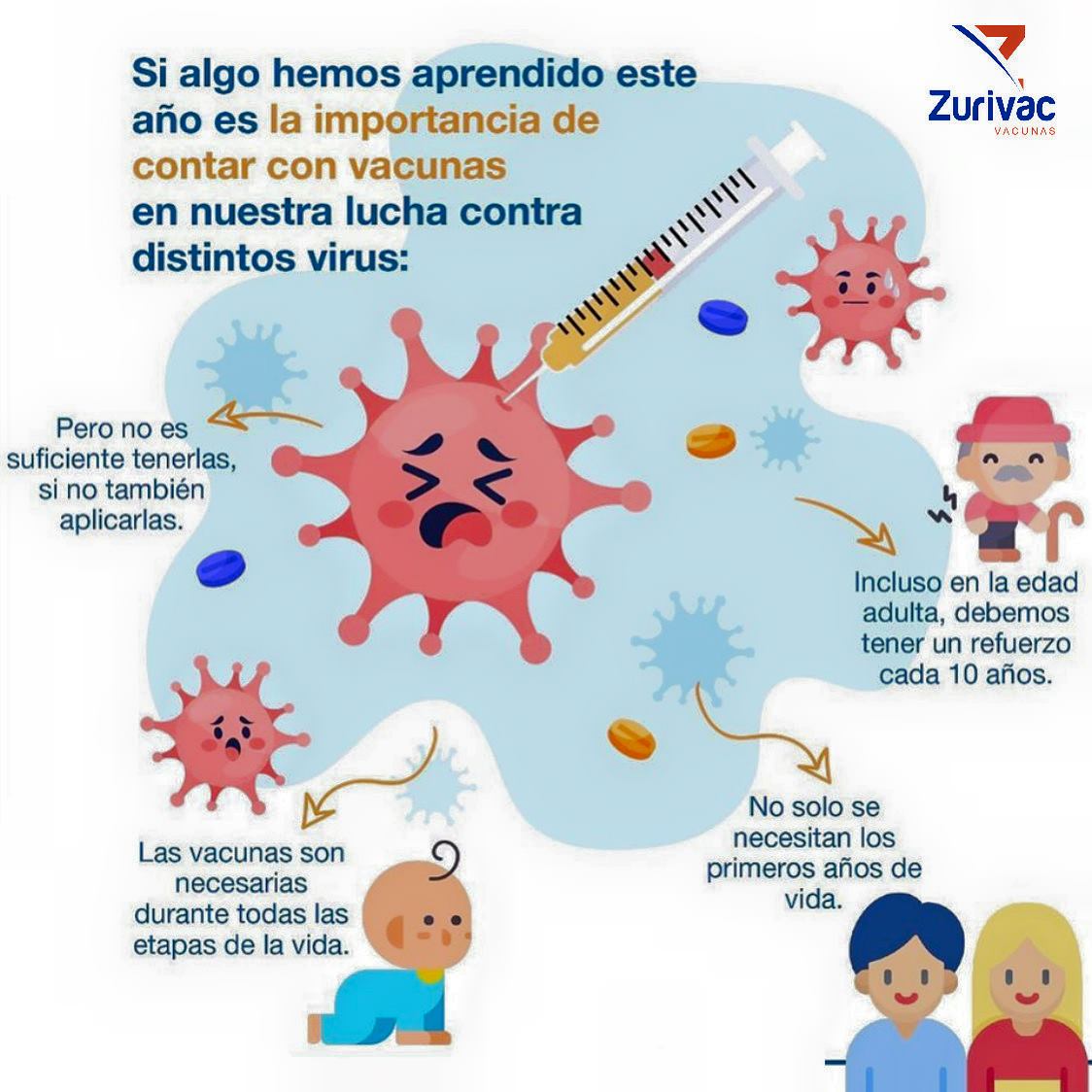 Zurivac
VACUNAS

Si algo hemos aprendido este año es la importancia de contar con vacunas en nuestra lucha contra distintos virus:

Pero no es suficiente tenerlas, si no también aplicarlas.

Incluso en la edad adulta, debemos tener un refuerzo cada 10 años.

Las vacunas son necesarias durante todas las etapas de la vida.

No solo se necesitan los primeros años de vida.